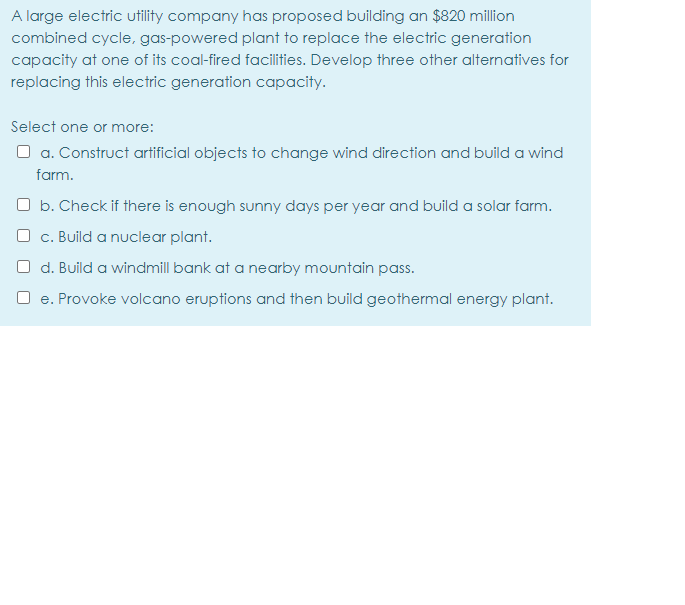 A large electric utility company has proposed building an \$820 million combined cycle, gas-powered plant to replace the electric generation capacity at one of its coal-fired facilities. Develop three other alternatives for replacing this electric generation capacity.

Select one or more:

a. Construct artificial objects to change wind direction and build a wind farm.

b. Check if there is enough sunny days per year and build a solar farm.

c. Build a nuclear plant.

d. Build a windmill bank at a nearby mountain pass.

e. Provoke volcano eruptions and then build geothermal energy plant.